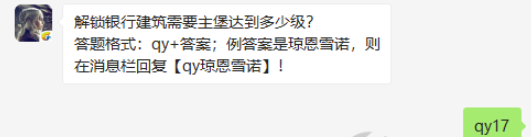 解锁银行建筑需要主堡达到多少级？
答题格式：qy+答案；例答案是琼恩雪诺，则在消息栏回复【qy琼恩雪诺】！

qy17